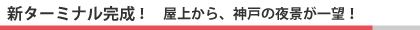 新ターミナル完成！　屋上から、神戸の夜景が一望！